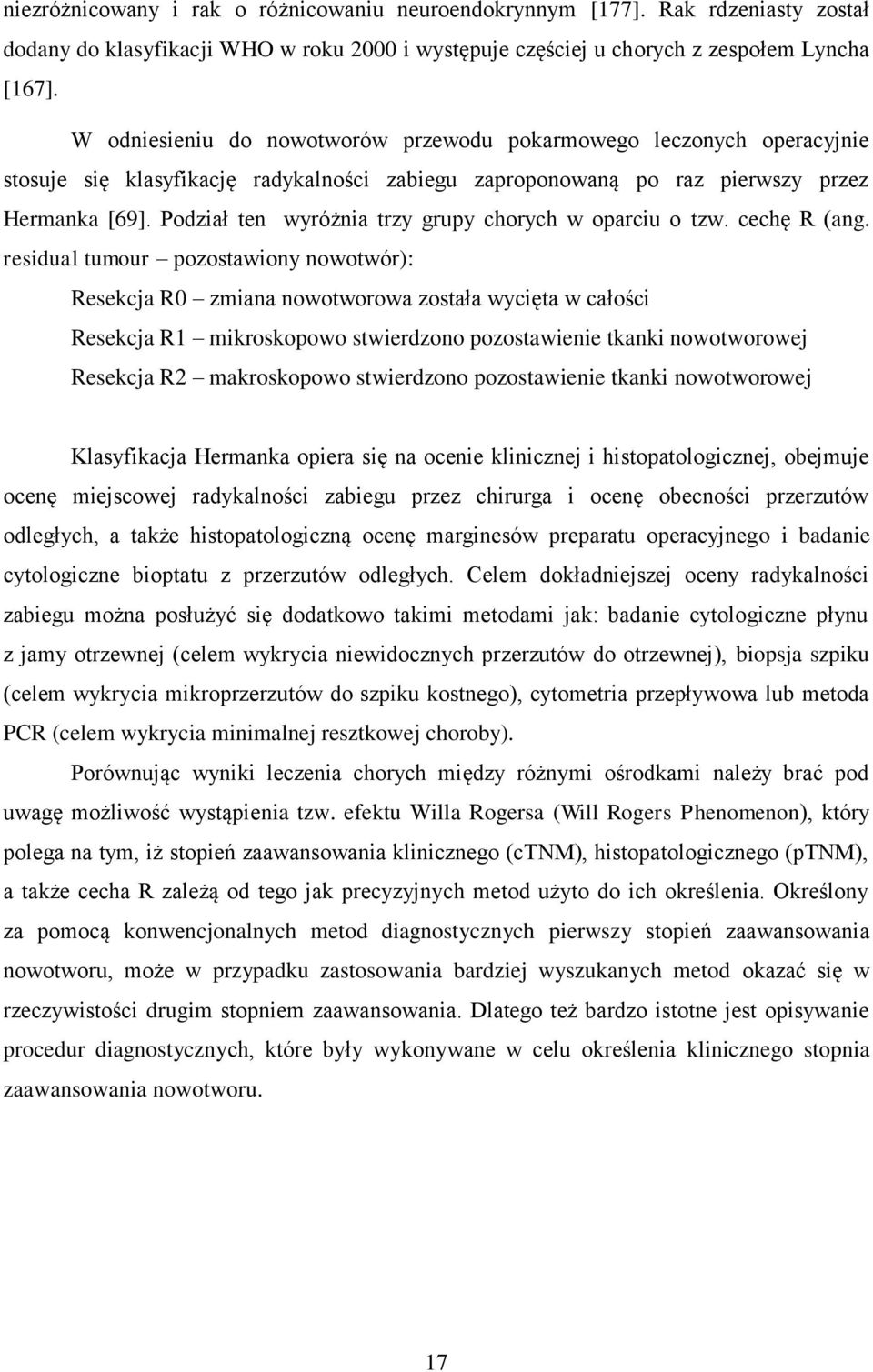 niezróżnicowany i rak o różnicowaniu neuroendokrynnym [177]. Rak rdzeniasty został dodany do klasyfikacji WHO w roku 2000 i występuje częściej u chorych z zespołem Lyncha [167].

W odniesieniu do nowotworów przewodu pokarmowego leczonych operacyjnie stosuje się klasyfikację radykalności zabiegu zaproponowaną po raz pierwszy przez Hermanka [69]. Podział ten wyróżnia trzy grupy chorych w oparciu o tzw. cechę R (ang. residual tumour – pozostawiony nowotwór):

Resekcja R0 – zmiana nowotworowa została wycięta w całości

Resekcja R1 – mikroskopowo stwierdzono pozostawienie tkanki nowotworowej

Resekcja R2 – makroskopowo stwierdzono pozostawienie tkanki nowotworowej

Klasyfikacja Hermanka opiera się na ocenie klinicznej i histopatologicznej, obejmuje ocenę miejscowej radykalności zabiegu przez chirurga i ocenę obecności przerzutów odległych, a także histopatologiczną ocenę marginesów preparatu operacyjnego i badanie cytologiczne bioptatu z przerzutów odległych. Celem dokładniejszej oceny radykalności zabiegu można posłużyć się dodatkowo takimi metodami jak: badanie cytologiczne płynu z jamy otrzewnej (celem wykrycia niewidocznych przerzutów do otrzewnej), biopsja szpiku (celem wykrycia mikroprzerzutów do szpiku kostnego), cytometria przepływowa lub metoda PCR (celem wykrycia minimalnej resztkowej choroby).

Porównując wyniki leczenia chorych między różnymi ośrodkami należy brać pod uwagę możliwość wystąpienia tzw. efektu Willa Rogersa (Will Rogers Phenomenon), który polega na tym, iż stopień zaawansowania klinicznego (cTNM), histopatologicznego (pTNM), a także cecha R zależą od tego jak precyzyjnych metod użyto do ich określenia. Określony za pomocą konwencjonalnych metod diagnostycznych pierwszy stopień zaawansowania nowotworu, może w przypadku zastosowania bardziej wyszukanych metod okazać się w rzeczywistości drugim stopniem zaawansowania. Dlatego też bardzo istotne jest opisywanie procedur diagnostycznych, które były wykonywane w celu określenia klinicznego stopnia zaawansowania nowotworu.

17